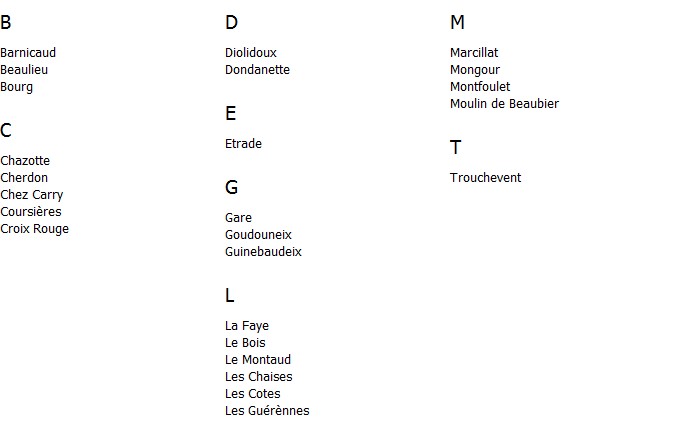 B

Barnicaud
Beaulieu
Bourg

C

Chazotte
Cherdon
Chez Carry
Coursières
Croix Rouge

D

Diolidoux
Dondanette

E

Etrade

G

Gare
Goudouneix
Guinebaudeix

L

La Faye
Le Bois
Le Montaud
Les Chaises
Les Cotes
Les Guérènnes

M

Marcillat
Mongour
Montfoulet
Moulin de Beaubier

T

Trouchevent